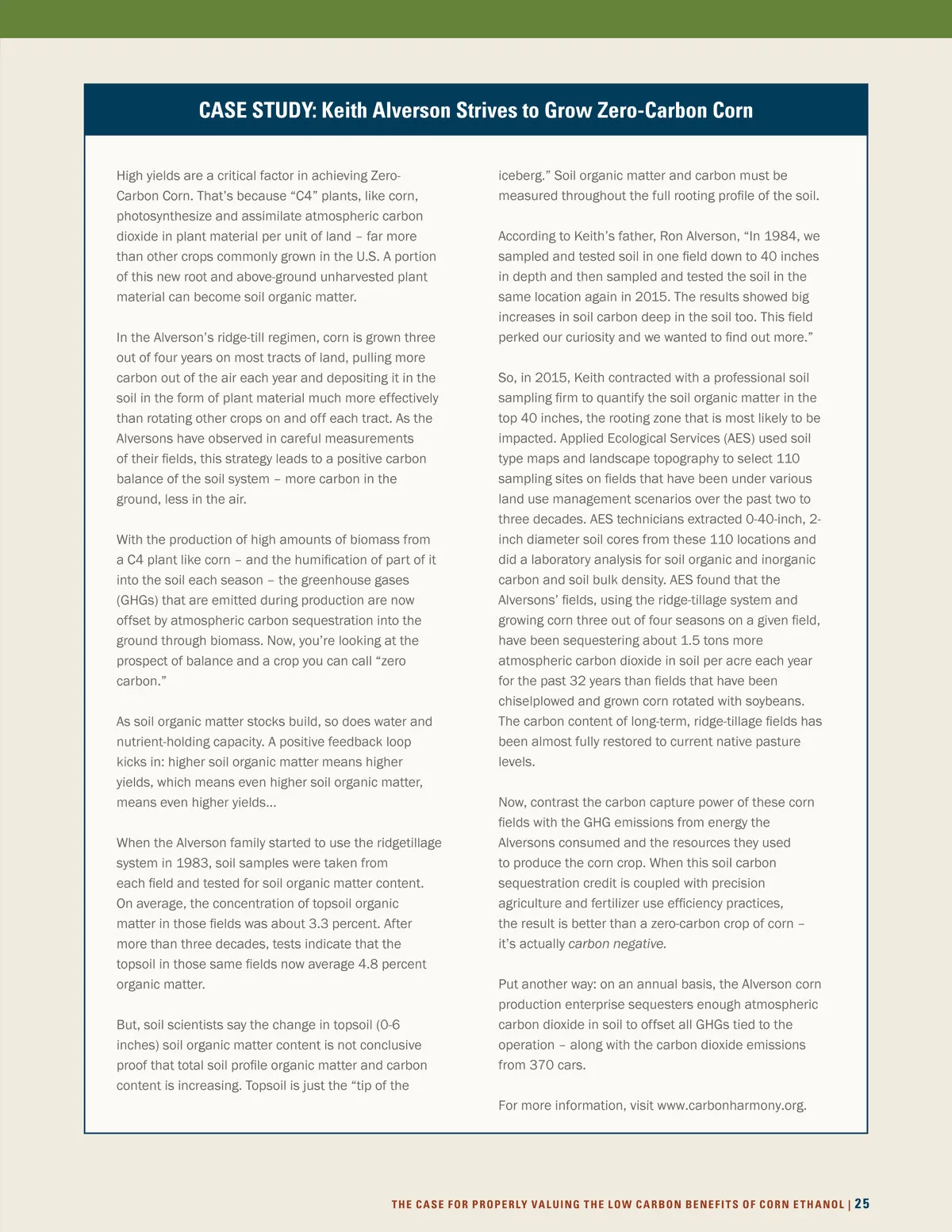 CASE STUDY: Keith Alverson Strives to Grow Zero-Carbon Corn

High yields are a critical factor in achieving Zero-Carbon Corn. That's because "C4" plants, like corn, photosynthesize and assimilate atmospheric carbon dioxide in plant material per unit of land – far more than other crops commonly grown in the U.S. A portion of this new root and above-ground unharvested plant material can become soil organic matter.

In the Alverson's ridge-till regimen, corn is grown three out of four years on most tracts of land, pulling more carbon out of the air each year and depositing it in the soil in the form of plant material much more effectively than rotating other crops on and off each tract. As the Alversons have observed in careful measurements of their fields, this strategy leads to a positive carbon balance of the soil system – more carbon in the ground, less in the air.

With the production of high amounts of biomass from a C4 plant like corn – and the humification of part of it into the soil each season – the greenhouse gases (GHGs) that are emitted during production are now offset by atmospheric carbon sequestration into the ground through biomass. Now, you're looking at the prospect of balance and a crop you can call "zero carbon."

As soil organic matter stocks build, so does water and nutrient-holding capacity. A positive feedback loop kicks in: higher soil organic matter means higher yields, which means even higher soil organic matter, means even higher yields...

When the Alverson family started to use the ridgetillage system in 1983, soil samples were taken from each field and tested for soil organic matter content. On average, the concentration of topsoil organic matter in those fields was about 3.3 percent. After more than three decades, tests indicate that the topsoil in those same fields now average 4.8 percent organic matter.

But, soil scientists say the change in topsoil (0-6 inches) soil organic matter content is not conclusive proof that total soil profile organic matter and carbon content is increasing. Topsoil is just the "tip of the iceberg." Soil organic matter and carbon must be measured throughout the full rooting profile of the soil.

According to Keith's father, Ron Alverson, "In 1984, we sampled and tested soil in one field down to 40 inches in depth and then sampled and tested the soil in the same location again in 2015. The results showed big increases in soil carbon deep in the soil too. This field perked our curiosity and we wanted to find out more."

So, in 2015, Keith contracted with a professional soil sampling firm to quantify the soil organic matter in the top 40 inches, the rooting zone that is most likely to be impacted. Applied Ecological Services (AES) used soil type maps and landscape topography to select 110 sampling sites on fields that have been under various land use management scenarios over the past two to three decades. AES technicians extracted 0-40-inch, 2-inch diameter soil cores from these 110 locations and did a laboratory analysis for soil organic and inorganic carbon and soil bulk density. AES found that the Alversons' fields, using the ridge-tillage system and growing corn three out of four seasons on a given field, have been sequestering about 1.5 tons more atmospheric carbon dioxide in soil per acre each year for the past 32 years than fields that have been chiselplowed and grown corn rotated with soybeans. The carbon content of long-term, ridge-tillage fields has been almost fully restored to current native pasture levels.

Now, contrast the carbon capture power of these corn fields with the GHG emissions from energy the Alversons consumed and the resources they used to produce the corn crop. When this soil carbon sequestration credit is coupled with precision agriculture and fertilizer use efficiency practices, the result is better than a zero-carbon crop of corn – it's actually carbon negative.

Put another way: on an annual basis, the Alverson corn production enterprise sequesters enough atmospheric carbon dioxide in soil to offset all GHGs tied to the operation – along with the carbon dioxide emissions from 370 cars.

For more information, visit www.carbonharmony.org.

THE CASE FOR PROPERLY VALUING THE LOW CARBON BENEFITS OF CORN ETHANOL | 25